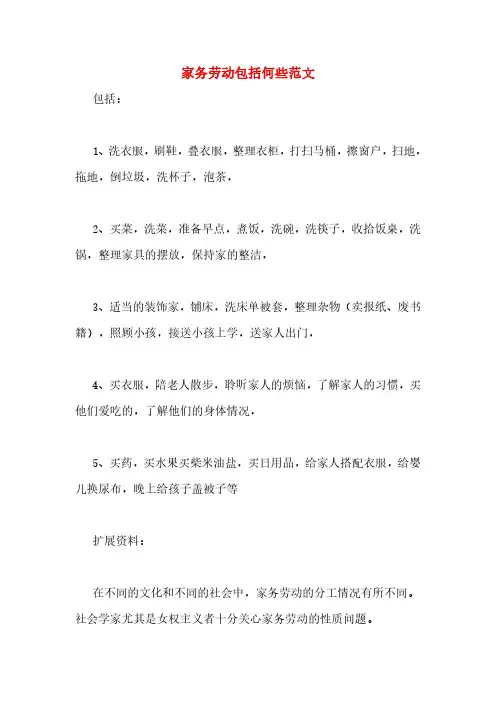 家务劳动包括何些范文

包括：

1、洗衣服，刷鞋，叠衣服，整理衣柜，打扫马桶，擦窗户，扫地，拖地，倒垃圾，洗杯子，泡茶，

2、买菜，洗菜，准备早点，煮饭，洗碗，洗筷子，收拾饭桌，洗锅，整理家具的摆放，保持家的整洁，

3、适当的装饰家，铺床，洗床单被套，整理杂物（卖报纸、废书籍），照顾小孩，接送小孩上学，送家人出门，

4、买衣服，陪老人散步，聆听家人的烦恼，了解家人的习惯，买他们爱吃的，了解他们的身体情况，

5、买药，买水果买柴米油盐，买日用品，给家人搭配衣服，给婴儿换尿布，晚上给孩子盖被子等

扩展资料：

在不同的文化和不同的社会中，家务劳动的分工情况有所不同。社会学家尤其是女权主义者十分关心家务劳动的性质问题。